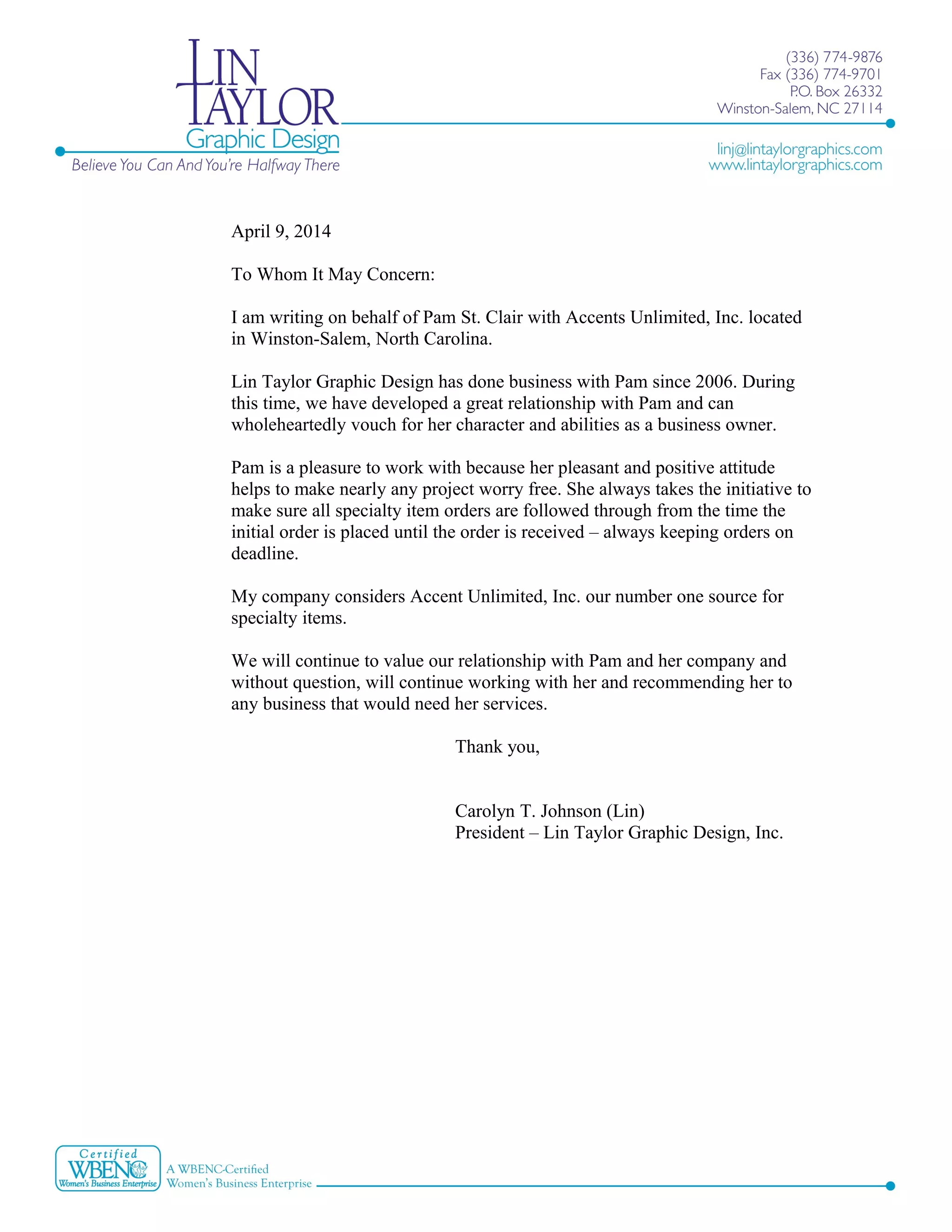 LIN TAYLOR
Graphic Design
Believe You Can And You're Halfway There

(336) 774-9876
Fax (336) 774-9701
P.O. Box 26332
Winston-Salem, NC 27114

linj@lintaylorgraphics.com
www.lintaylorgraphics.com

April 9, 2014

To Whom It May Concern:

I am writing on behalf of Pam St. Clair with Accents Unlimited, Inc. located in Winston-Salem, North Carolina.

Lin Taylor Graphic Design has done business with Pam since 2006. During this time, we have developed a great relationship with Pam and can wholeheartedly vouch for her character and abilities as a business owner.

Pam is a pleasure to work with because her pleasant and positive attitude helps to make nearly any project worry free. She always takes the initiative to make sure all specialty item orders are followed through from the time the initial order is placed until the order is received – always keeping orders on deadline.

My company considers Accent Unlimited, Inc. our number one source for specialty items.

We will continue to value our relationship with Pam and her company and without question, will continue working with her and recommending her to any business that would need her services.

Thank you,

Carolyn T. Johnson (Lin)
President – Lin Taylor Graphic Design, Inc.

Certified
WBENC
Women's Business Enterprise
A WBENC-Certified
Women's Business Enterprise